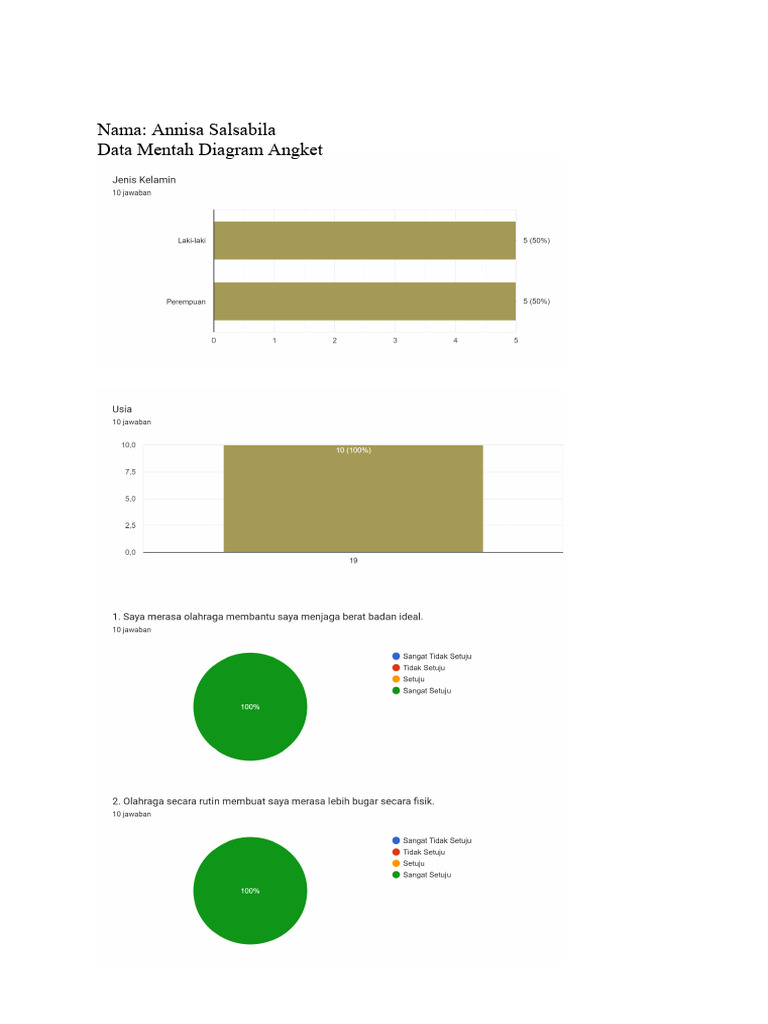 Nama: Annisa Salsabila
Data Mentah Diagram Angket

Jenis Kelamin
10 jawaban

Laki-laki 5 (50%)
Perempuan 5 (50%)
0 1 2 3 4 5

Usia
10 jawaban

10,0
7,5
5,0
2,5
0,0
10 (100%)
19

1. Saya merasa olahraga membantu saya menjaga berat badan ideal.
10 jawaban

100%
Sangat Tidak Setuju
Tidak Setuju
Setuju
Sangat Setuju

2. Olahraga secara rutin membuat saya merasa lebih bugar secara fisik.
10 jawaban

100%
Sangat Tidak Setuju
Tidak Setuju
Setuju
Sangat Setuju